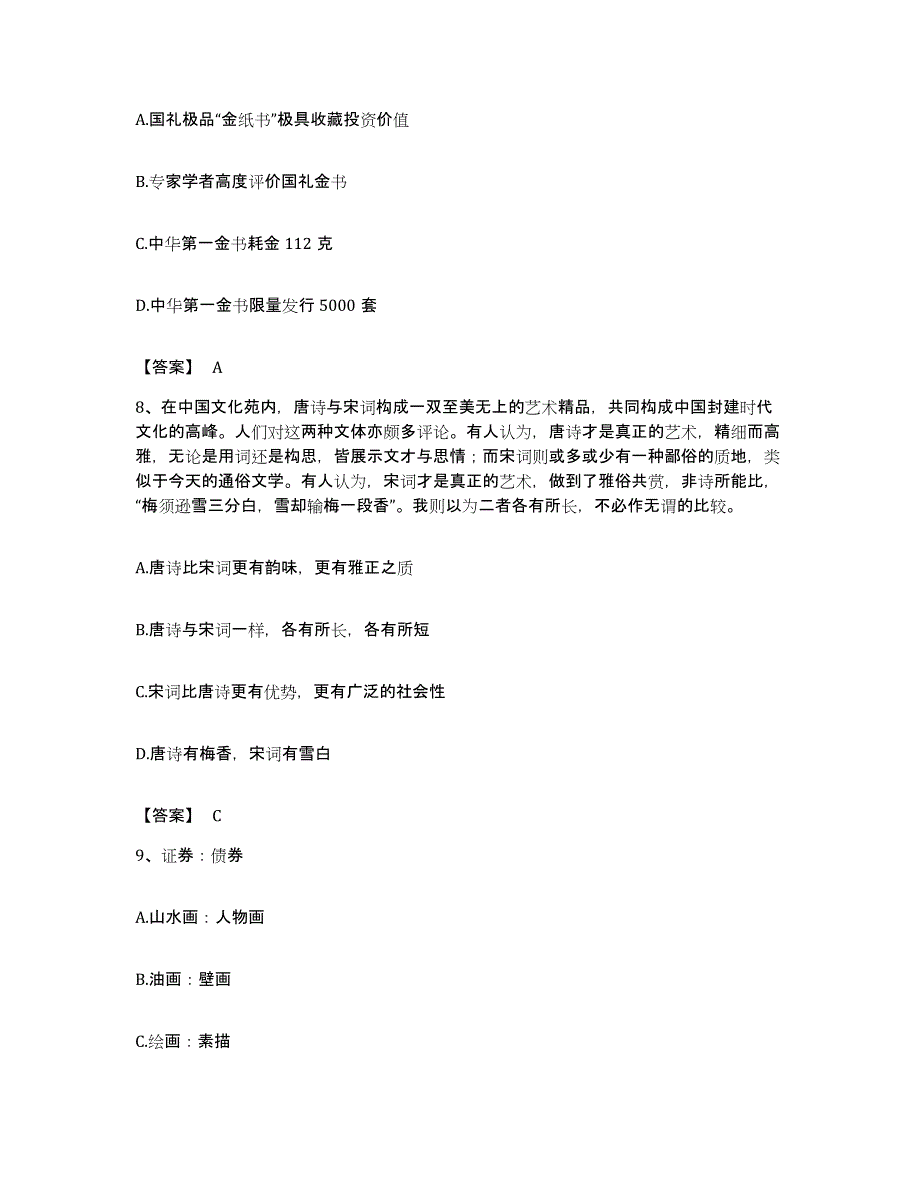 A.国礼极品“金纸书”极具收藏投资价值

B.专家学者高度评价国礼金书

C.中华第一金书耗金 112 克

D.中华第一金书限量发行 5000 套

【答案】 A

8、在中国文化苑内，唐诗与宋词构成一双至美无上的艺术精品，共同构成中国封建时代文化的高峰。人们对这两种文体亦颇多评论。有人认为，唐诗才是真正的艺术，精细而高雅，无论是用词还是构思，皆展示文才与思情；而宋词则或多或少有一种鄙俗的质地，类似于今天的通俗文学。有人认为，宋词才是真正的艺术，做到了雅俗共赏，非诗所能比，“梅须逊雪三分白，雪却输梅一段香”。我则以为二者各有所长，不必作无谓的比较。

A.唐诗比宋词更有韵味，更有雅正之质

B.唐诗与宋词一样，各有所长，各有所短

C.宋词比唐诗更有优势，更有广泛的社会性

D.唐诗有梅香，宋词有雪白

【答案】 C

9、证券：债券

A.山水画：人物画

B.油画：壁画

C.绘画：素描